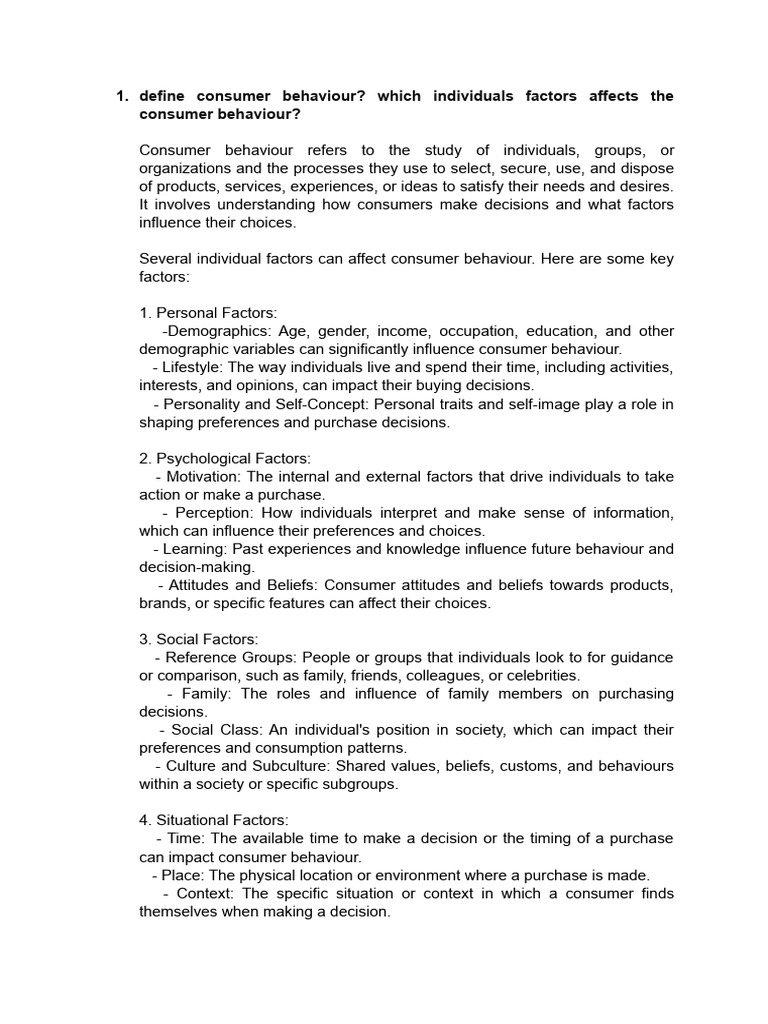 1. define consumer behaviour? which individuals factors affects the consumer behaviour?

Consumer behaviour refers to the study of individuals, groups, or organizations and the processes they use to select, secure, use, and dispose of products, services, experiences, or ideas to satisfy their needs and desires. It involves understanding how consumers make decisions and what factors influence their choices.

Several individual factors can affect consumer behaviour. Here are some key factors:

1. Personal Factors:
-Demographics: Age, gender, income, occupation, education, and other demographic variables can significantly influence consumer behaviour.
- Lifestyle: The way individuals live and spend their time, including activities, interests, and opinions, can impact their buying decisions.
- Personality and Self-Concept: Personal traits and self-image play a role in shaping preferences and purchase decisions.

2. Psychological Factors:
- Motivation: The internal and external factors that drive individuals to take action or make a purchase.
- Perception: How individuals interpret and make sense of information, which can influence their preferences and choices.
- Learning: Past experiences and knowledge influence future behaviour and decision-making.
- Attitudes and Beliefs: Consumer attitudes and beliefs towards products, brands, or specific features can affect their choices.

3. Social Factors:
- Reference Groups: People or groups that individuals look to for guidance or comparison, such as family, friends, colleagues, or celebrities.
- Family: The roles and influence of family members on purchasing decisions.
- Social Class: An individual's position in society, which can impact their preferences and consumption patterns.
- Culture and Subculture: Shared values, beliefs, customs, and behaviours within a society or specific subgroups.

4. Situational Factors:
- Time: The available time to make a decision or the timing of a purchase can impact consumer behaviour.
- Place: The physical location or environment where a purchase is made.
- Context: The specific situation or context in which a consumer finds themselves when making a decision.